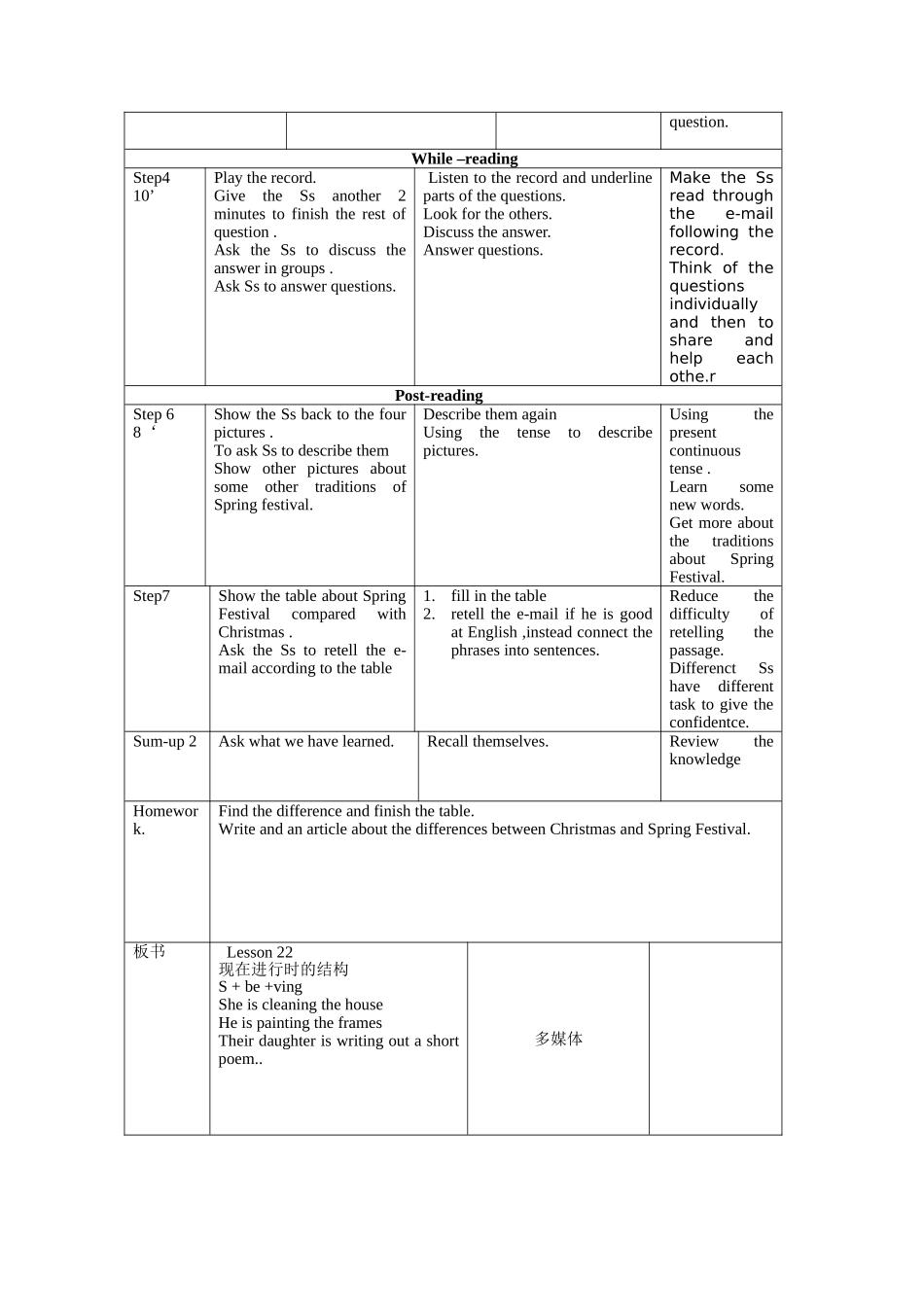 |  |  |  | question. |
|---|---|---|---|
| **While –reading** | | | |
| Step4 10’ | Play the record. Give the Ss another 2 minutes to finish the rest of question . Ask the Ss to discuss the answer in groups . Ask Ss to answer questions. | Listen to the record and underline parts of the questions. Look for the others. Discuss the answer. Answer questions. | Make the Ss read through the e-mail following the record. Think of the questions individually and then to share and help each othe.r |
| **Post-reading** | | | |
| Step 6 8 ‘ | Show the Ss back to the four pictures . To ask Ss to describe them Show other pictures about some other traditions of Spring festival. | Describe them again Using the tense to describe pictures. | Using the present continuous tense . Learn some new words. Get more about the traditions about Spring Festival. |
| Step7 | Show the table about Spring Festival compared with Christmas . Ask the Ss to retell the e-mail according to the table | 1. fill in the table 2. retell the e-mail if he is good at English ,instead connect the phrases into sentences. | Reduce the difficulty of retelling the passage. Differenct Ss have different task to give the confidentce. |
| Sum-up 2 | Ask what we have learned. | Recall themselves. | Review the knowledge |
| Homework. | Find the difference and finish the table. Write and an article about the differences between Christmas and Spring Festival. | | |
| 板书 | Lesson 22 现在进行时的结构 S + be +ving She is cleaning the house He is painting the frames Their daughter is writing out a short poem.. | 多媒体 | |